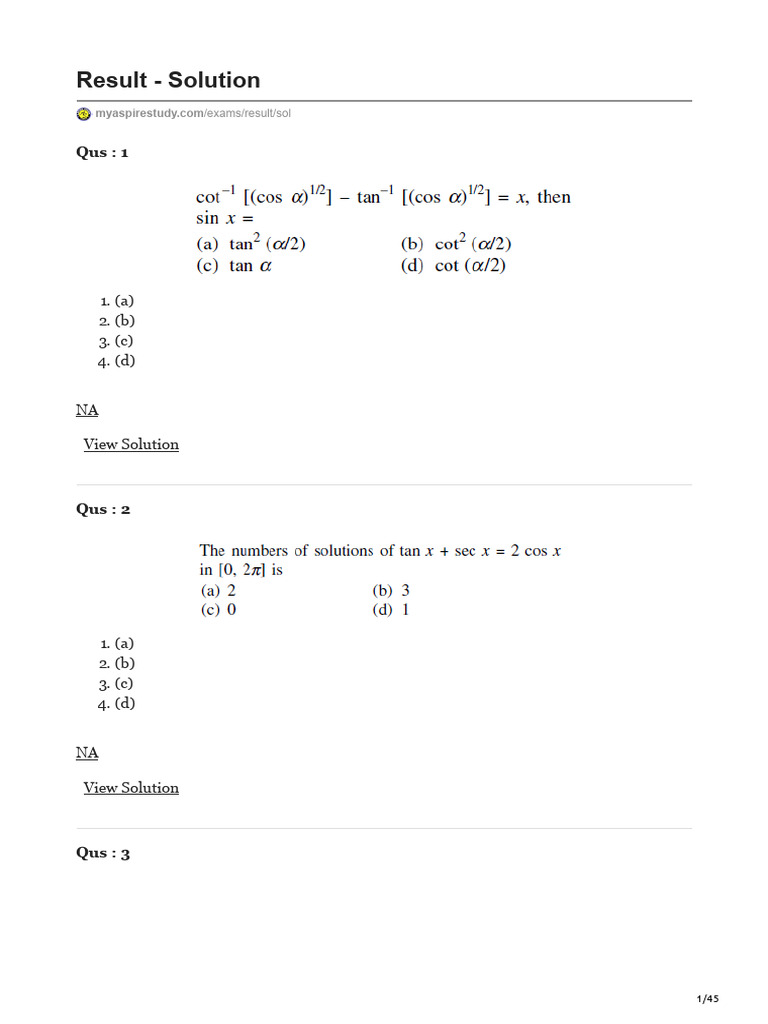 Result - Solution

myaspirestudy.com/exams/result/sol

Qus : 1

$\cot^{-1}[(\cos\alpha)^{1/2}] - \tan^{-1}[(\cos\alpha)^{1/2}] = x$, then $\sin x =$

(a) $\tan^2(\alpha/2)$
(b) $\cot^2(\alpha/2)$
(c) $\tan\alpha$
(d) $\cot(\alpha/2)$

1. (a)
2. (b)
3. (c)
4. (d)

NA

View Solution

Qus : 2

The numbers of solutions of $\tan x + \sec x = 2\cos x$ in $[0, 2\pi]$ is

(a) 2
(b) 3
(c) 0
(d) 1

1. (a)
2. (b)
3. (c)
4. (d)

NA

View Solution

Qus : 3

1/45